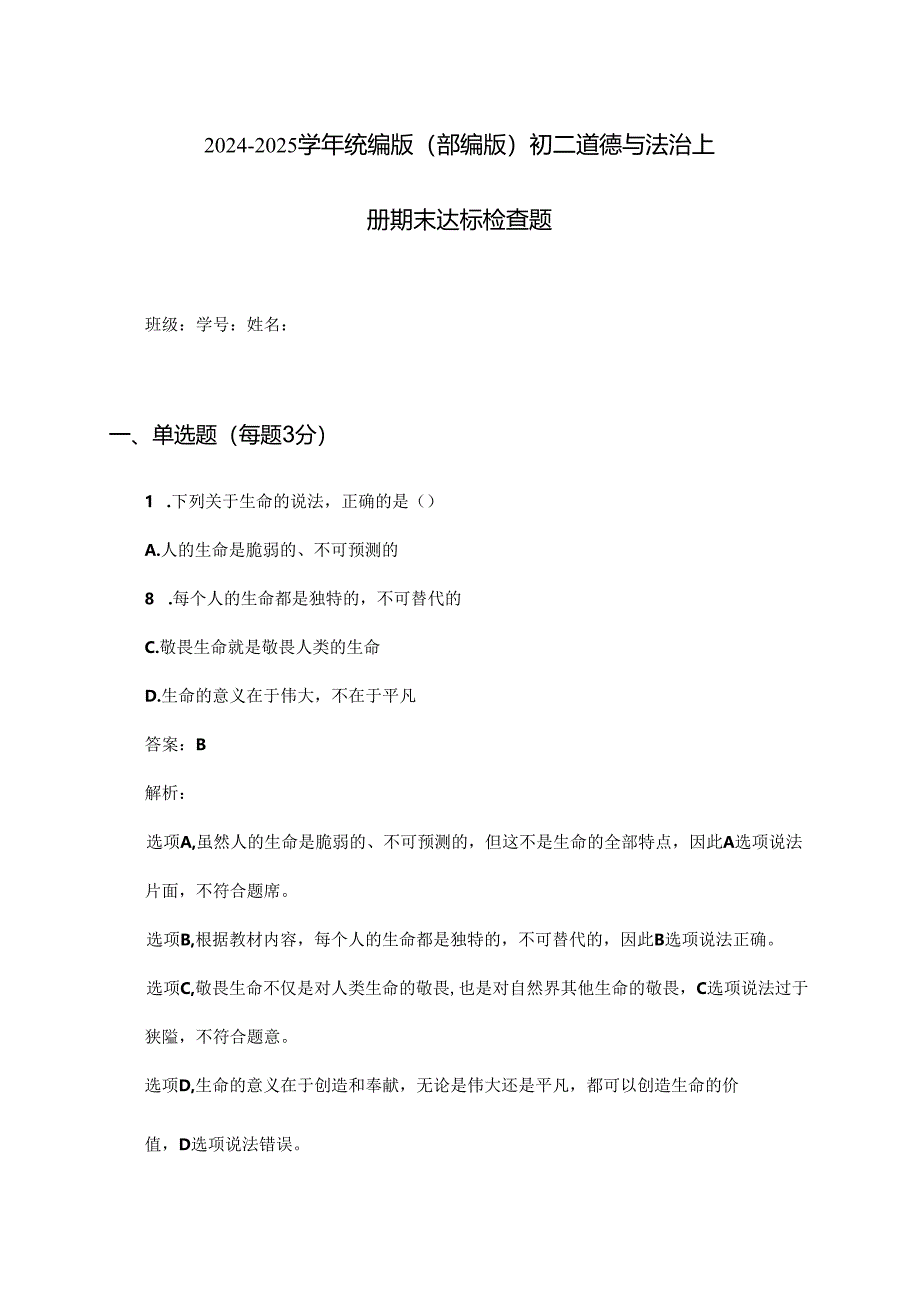 2024-2025学年统编版（部编版）初二道德与法治上册期末达标检查题

班级：学号：姓名：

一、单选题（每题3分）

1 .下列关于生命的说法，正确的是（）

A.人的生命是脆弱的、不可预测的

8 .每个人的生命都是独特的，不可替代的

C.敬畏生命就是敬畏人类的生命

D.生命的意义在于伟大，不在于平凡

答案：B

解析：

选项A,虽然人的生命是脆弱的、不可预测的，但这不是生命的全部特点，因此A选项说法片面，不符合题席。

选项B,根据教材内容，每个人的生命都是独特的，不可替代的，因此B选项说法正确。

选项C,敬畏生命不仅是对人类生命的敬畏，也是对自然界其他生命的敬畏，C选项说法过于狭隘，不符合题意。

选项D,生命的意义在于创造和奉献，无论是伟大还是平凡，都可以创造生命的价值，D选项说法错误。